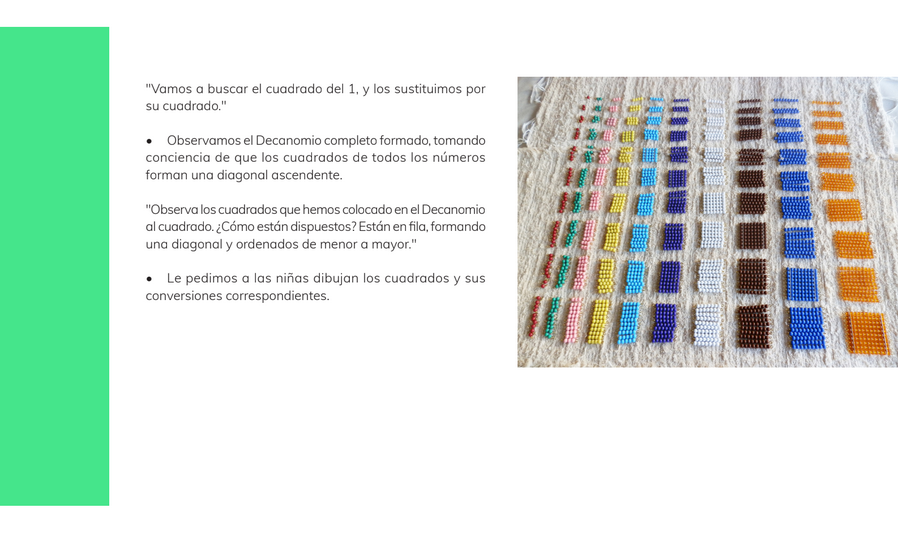 "Vamos a buscar el cuadrado del 1, y los sustituimos por su cuadrado."

• Observamos el Decanomio completo formado, tomando conciencia de que los cuadrados de todos los números forman una diagonal ascendente.

"Observa los cuadrados que hemos colocado en el Decanomio al cuadrado. ¿Cómo están dispuestos? Están en fila, formando una diagonal y ordenados de menor a mayor."

• Le pedimos a las niñas dibujan los cuadrados y sus conversiones correspondientes.